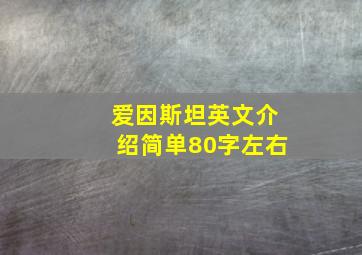 爱因斯坦英文介绍简单80字左右